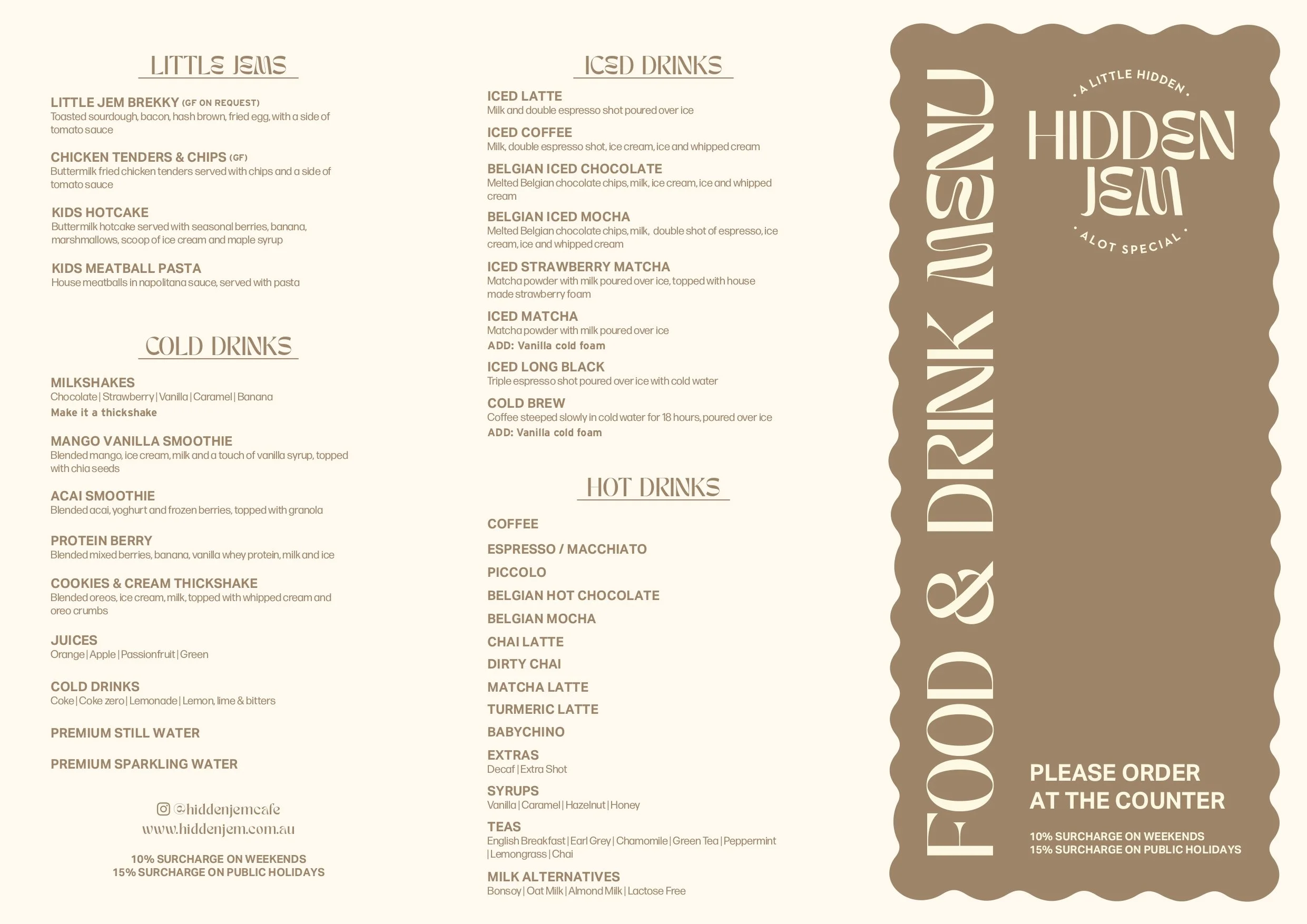 LITTLE JEMS

LITTLE JEM BREKKY (GF ON REQUEST)
Toasted sourdough, bacon, hash brown, fried egg, with a side of tomato sauce

CHICKEN TENDERS & CHIPS (GF)
Buttermilk fried chicken tenders served with chips and a side of tomato sauce

KIDS HOTCAKE
Buttermilk hotcake served with seasonal berries, banana, marshmallows, scoop of ice cream and maple syrup

KIDS MEATBALL PASTA
House meatballs in napolitana sauce, served with pasta

COLD DRINKS

MILKSHAKES
Chocolate | Strawberry | Vanilla | Caramel | Banana
Make it a thickshake

MANGO VANILLA SMOOTHIE
Blended mango, ice cream, milk and a touch of vanilla syrup, topped with chia seeds

ACAI SMOOTHIE
Blended acai, yoghurt and frozen berries, topped with granola

PROTEIN BERRY
Blended mixed berries, banana, vanilla whey protein, milk and ice

COOKIES & CREAM THICKSHAKE
Blended oreos, ice cream, milk, topped with whipped cream and oreo crumbs

JUICES
Orange | Apple | Passionfruit | Green

COLD DRINKS
Coke | Coke zero | Lemonade | Lemon, lime & bitters

PREMIUM STILL WATER

PREMIUM SPARKLING WATER

@hiddenjemcafe
www.hiddenjem.com.au

10% SURCHARGE ON WEEKENDS
15% SURCHARGE ON PUBLIC HOLIDAYS

ICED DRINKS

ICED LATTE
Milk and double espresso shot poured over ice

ICED COFFEE
Milk, double espresso shot, ice cream, ice and whipped cream

BELGIAN ICED CHOCOLATE
Melted Belgian chocolate chips, milk, ice cream, ice and whipped cream

BELGIAN ICED MOCHA
Melted Belgian chocolate chips, milk, double shot of espresso, ice cream, ice and whipped cream

ICED STRAWBERRY MATCHA
Matcha powder with milk poured over ice, topped with house made strawberry foam

ICED MATCHA
Matcha powder with milk poured over ice
ADD: Vanilla cold foam

ICED LONG BLACK
Triple espresso shot poured over ice with cold water

COLD BREW
Coffee steeped slowly in cold water for 18 hours, poured over ice
ADD: Vanilla cold foam

HOT DRINKS

COFFEE

ESPRESSO / MACCHIATO

PICCOLO

BELGIAN HOT CHOCOLATE

BELGIAN MOCHA

CHAI LATTE

DIRTY CHAI

MATCHA LATTE

TURMERIC LATTE

BABYCHINO

EXTRAS
Decaf | Extra Shot

SYRUPS
Vanilla | Caramel | Hazelnut | Honey

TEAS
English Breakfast | Earl Grey | Chamomile | Green Tea | Peppermint | Lemongrass | Chai

MILK ALTERNATIVES
Bonsoy | Oat Milk | Almond Milk | Lactose Free

FOOD & DRINK MENU

A LITTLE HIDDEN
HIDDEN JEM
ALOT SPECIAL

PLEASE ORDER AT THE COUNTER

10% SURCHARGE ON WEEKENDS
15% SURCHARGE ON PUBLIC HOLIDAYS